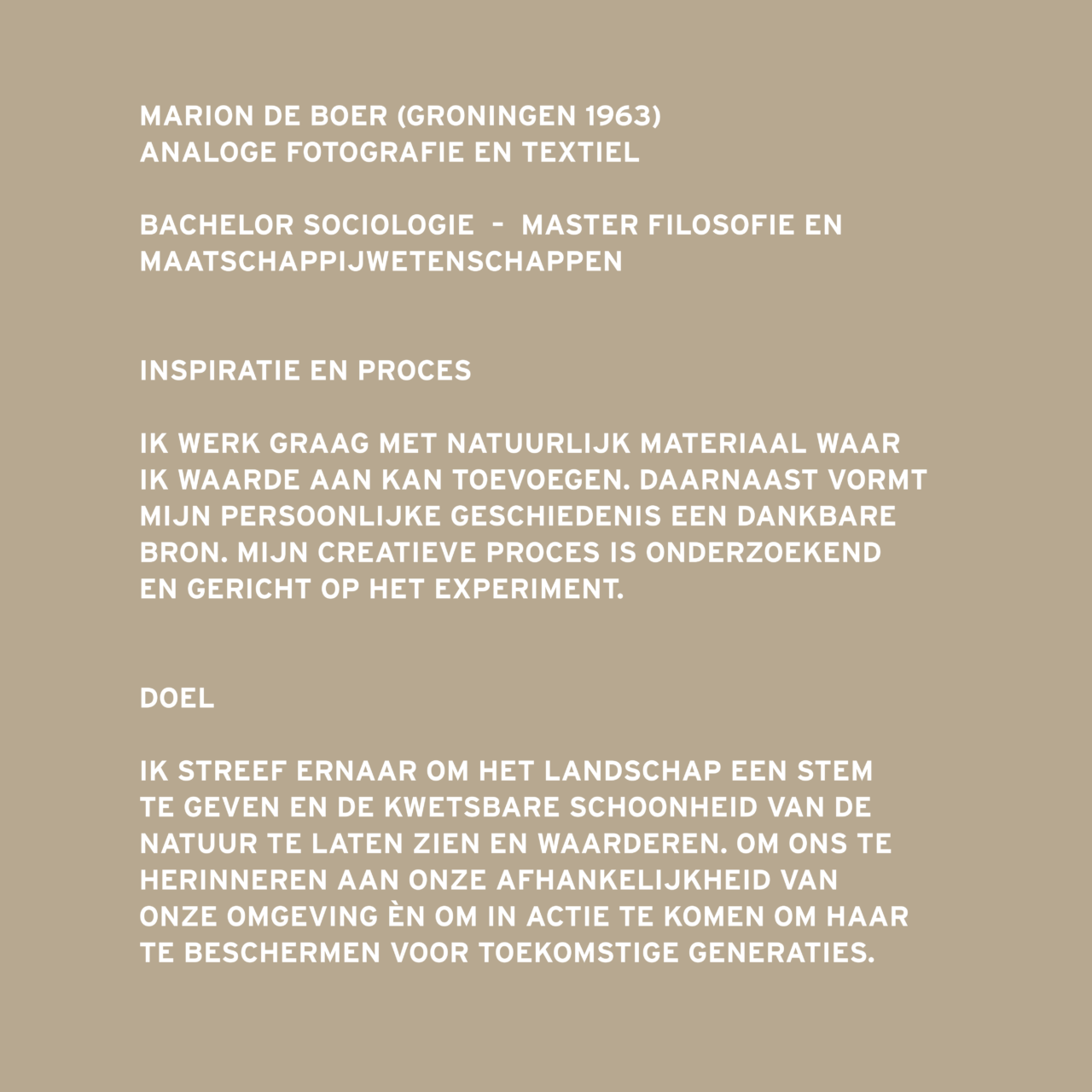 MARION DE BOER (GRONINGEN 1963)
ANALOGE FOTOGRAFIE EN TEXTIEL

BACHELOR SOCIOLOGIE - MASTER FILOSOFIE EN MAATSCHAPPIJWETENSCHAPPEN

INSPIRATIE EN PROCES

IK WERK GRAAG MET NATUURLIJK MATERIAAL WAAR IK WAARDE AAN KAN TOEVOEGEN. DAARNAAST VORMT MIJN PERSOONLIJKE GESCHIEDENIS EEN DANKBARE BRON. MIJN CREATIEVE PROCES IS ONDERZOEKEND EN GERICHT OP HET EXPERIMENT.

DOEL

IK STREEF ERNAAR OM HET LANDSCHAP EEN STEM TE GEVEN EN DE KWETSBARE SCHOONHEID VAN DE NATUUR TE LATEN ZIEN EN WAARDEREN. OM ONS TE HERINNEREN AAN ONZE AFHANKELIJKHEID VAN ONZE OMGEVING ÈN OM IN ACTIE TE KOMEN OM HAAR TE BESCHERMEN VOOR TOEKOMSTIGE GENERATIES.